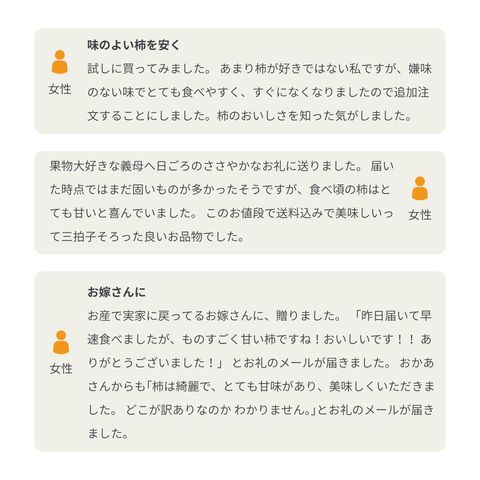 女性

味のよい柿を安く

試しに買ってみました。あまり柿が好きではない私ですが、嫌味のない味でとても食べやすく、すぐになくなりましたので追加注文することにしました。柿のおいしさを知った気がしました。

果物大好きな義母へ日ごろのささやかなお礼に送りました。届いた時点ではまだ固いものが多かったそうですが、食べ頃の柿はとても甘いと喜んでいました。このお値段で送料込みで美味しいって三拍子そろった良いお品物でした。

女性

女性

お嫁さんに

お産で実家に戻ってるお嫁さんに、贈りました。「昨日届いて早速食べましたが、ものすごく甘い柿ですね！おいしいです！！ありがとうございました！」とお礼のメールが届きました。おかあさんからも「柿は綺麗で、とても甘味があり、美味しくいただきました。どこが訳ありなのか わかりません。」とお礼のメールが届きました。